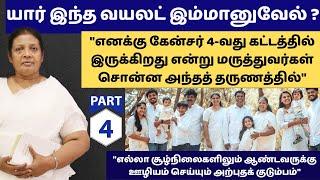 யார் இந்த வயலட் இம்மானுவேல் ?

"எனக்கு கேன்சர் 4-வது கட்டத்தில் இருக்கிறது என்று மருத்துவர்கள் சொன்ன அந்தத் தருணத்தில்"

PART

4

"எல்லா சூழ்நிலைகளிலும் ஆண்டவருக்கு ஊழியம் செய்யும் அற்புதக் குடும்பம்"